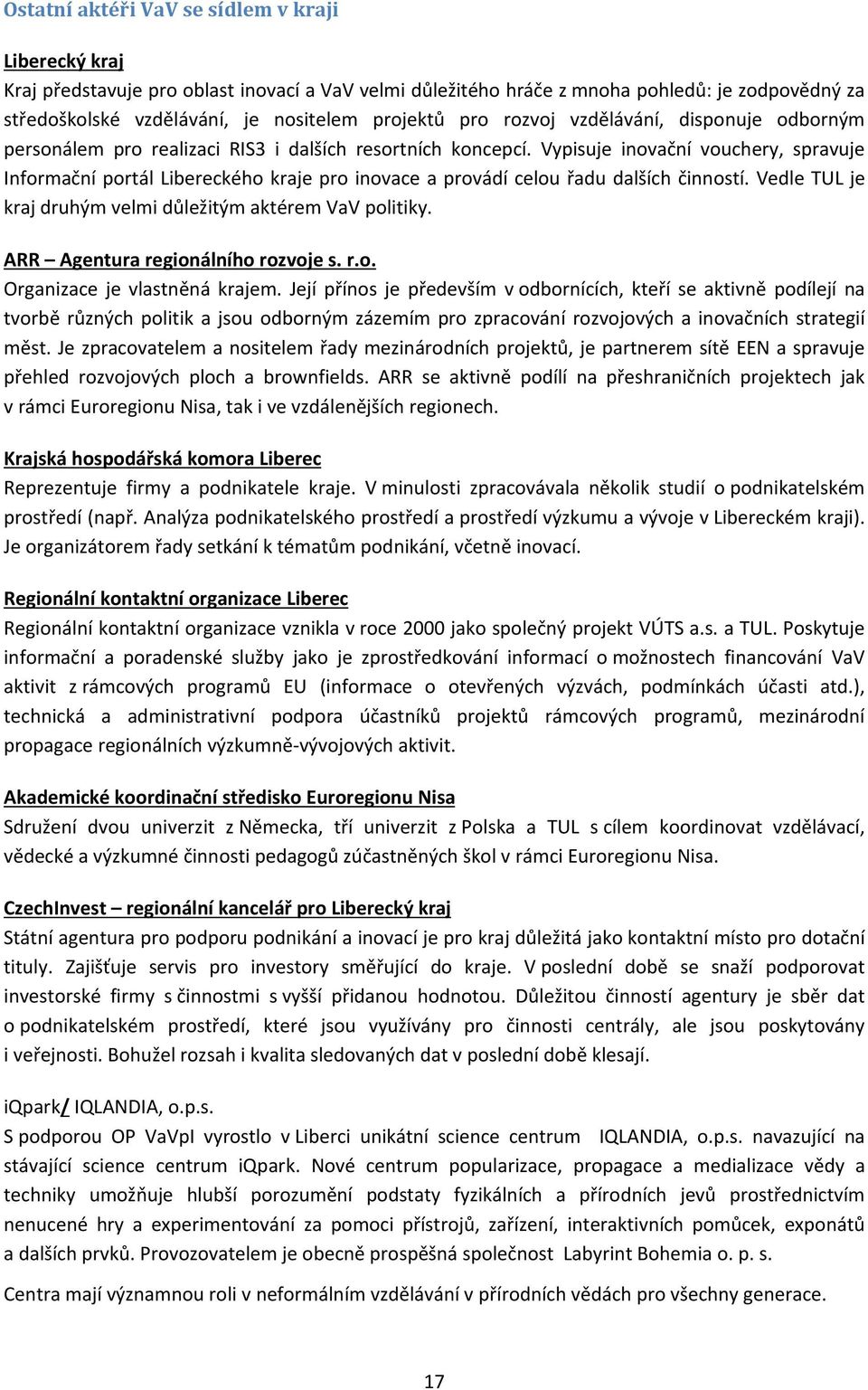 Ostatní aktéři VaV se sídlem v kraji

Liberecký kraj
Kraj představuje pro oblast inovací a VaV velmi důležitého hráče z mnoha pohledů: je zodpovědný za středoškolské vzdělávání, je nositelem projektů pro rozvoj vzdělávání, disponuje odborným personálem pro realizaci RIS3 i dalších resortních koncepcí. Vypisuje inovační vouchery, spravuje Informační portál Libereckého kraje pro inovace a provádí celou řadu dalších činností. Vedle TUL je kraj druhým velmi důležitým aktérem VaV politiky.

ARR – Agentura regionálního rozvoje s. r.o.
Organizace je vlastněná krajem. Její přínos je především v odbornících, kteří se aktivně podílejí na tvorbě různých politik a jsou odborným zázemím pro zpracování rozvojových a inovačních strategií měst. Je zpracovatelem a nositelem řady mezinárodních projektů, je partnerem sítě EEN a spravuje přehled rozvojových ploch a brownfields. ARR se aktivně podílí na přeshraničních projektech jak v rámci Euroregionu Nisa, tak i ve vzdálenějších regionech.

Krajská hospodářská komora Liberec
Reprezentuje firmy a podnikatele kraje. V minulosti zpracovávala několik studií o podnikatelském prostředí (např. Analýza podnikatelského prostředí a prostředí výzkumu a vývoje v Libereckém kraji). Je organizátorem řady setkání k tématům podnikání, včetně inovací.

Regionální kontaktní organizace Liberec
Regionální kontaktní organizace vznikla v roce 2000 jako společný projekt VÚTS a.s. a TUL. Poskytuje informační a poradenské služby jako je zprostředkování informací o možnostech financování VaV aktivit z rámcových programů EU (informace o otevřených výzvách, podmínkách účasti atd.), technická a administrativní podpora účastníků projektů rámcových programů, mezinárodní propagace regionálních výzkumně-vývojových aktivit.

Akademické koordinační středisko Euroregionu Nisa
Sdružení dvou univerzit z Německa, tří univerzit z Polska a TUL s cílem koordinovat vzdělávací, vědecké a výzkumné činnosti pedagogů zúčastněných škol v rámci Euroregionu Nisa.

CzechInvest – regionální kancelář pro Liberecký kraj
Státní agentura pro podporu podnikání a inovací je pro kraj důležitá jako kontaktní místo pro dotační tituly. Zajišťuje servis pro investory směřující do kraje. V poslední době se snaží podporovat investorské firmy s činnostmi s vyšší přidanou hodnotou. Důležitou činností agentury je sběr dat o podnikatelském prostředí, které jsou využívány pro činnosti centrály, ale jsou poskytovány i veřejnosti. Bohužel rozsah i kvalita sledovaných dat v poslední době klesají.

iQpark/ IQLANDIA, o.p.s.
S podporou OP VaVpI vyrostlo v Liberci unikátní science centrum IQLANDIA, o.p.s. navazující na stávající science centrum iQpark. Nové centrum popularizace, propagace a medializace vědy a techniky umožňuje hlubší porozumění podstaty fyzikálních a přírodních jevů prostřednictvím nenucené hry a experimentování za pomoci přístrojů, zařízení, interaktivních pomůcek, exponátů a dalších prvků. Provozovatelem je obecně prospěšná společnost Labyrint Bohemia o. p. s.

Centra mají významnou roli v neformálním vzdělávání v přírodních vědách pro všechny generace.

17